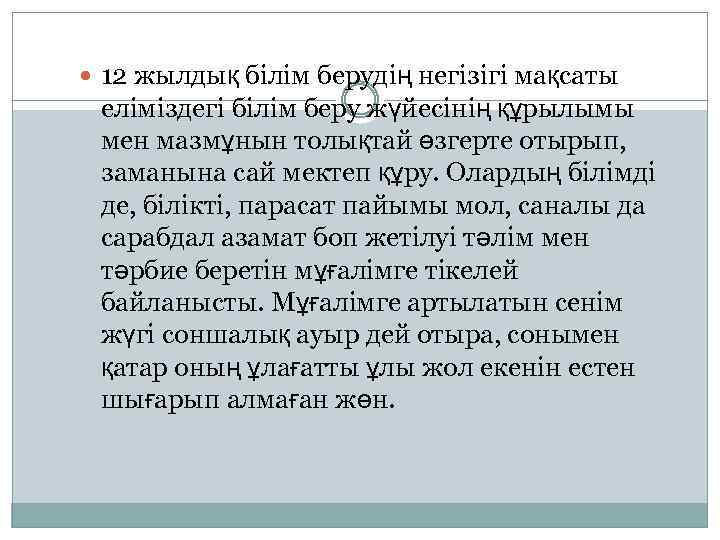 12 жылдық білім берудің негізігі мақсаты еліміздегі білім беру жүйесінің құрылымы мен мазмұнын толықтай өзгерте отырып, заманына сай мектеп құру. Олардың білімді де, білікті, парасат пайымы мол, саналы да сарабдал азамат боп жетілуі тәлім мен тәрбие беретін мұғалімге тікелей байланысты. Мұғалімге артылатын сенім жүгі соншалық ауыр дей отыра, сонымен қатар оның ұлағатты ұлы жол екенін естен шығарып алмаған жөн.